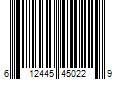 6 12445 45022 9